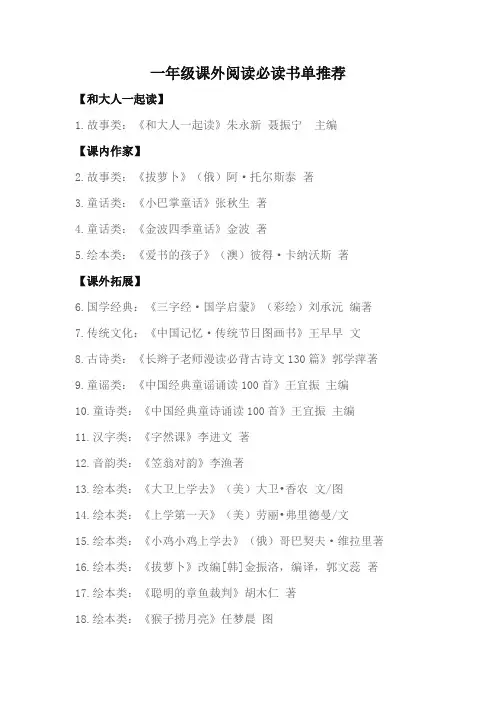 一年级课外阅读必读书单推荐

【和大人一起读】

1.故事类：《和大人一起读》朱永新 聂振宁 主编

【课内作家】

2.故事类：《拔萝卜》（俄）阿·托尔斯泰 著

3.童话类：《小巴掌童话》张秋生 著

4.童话类：《金波四季童话》金波 著

5.绘本类：《爱书的孩子》（澳）彼得·卡纳沃斯 著

【课外拓展】

6.国学经典：《三字经·国学启蒙》（彩绘）刘承沅 编著

7.传统文化：《中国记忆·传统节日图画书》王早早 文

8.古诗类：《长辫子老师漫读必背古诗文130篇》郭学萍著

9.童谣类：《中国经典童谣诵读100首》王宜振 主编

10.童诗类：《中国经典童诗诵读100首》王宜振 主编

11.汉字类：《字然课》李进文 著

12.音韵类：《笠翁对韵》李渔著

13.绘本类：《大卫上学去》（美）大卫•香农 文/图

14.绘本类：《上学第一天》（美）劳丽•弗里德曼/文

15.绘本类：《小鸡小鸡上学去》（俄）哥巴契夫·维拉里著

16.绘本类：《拔萝卜》改编[韩]金振洛，编译，郭文蕊 著

17.绘本类：《聪明的章鱼裁判》胡木仁 著

18.绘本类：《猴子捞月亮》任梦晨 图